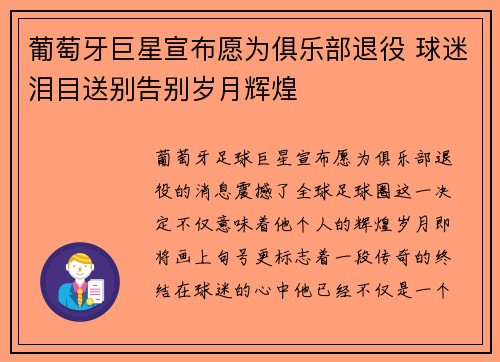 葡萄牙巨星宣布愿为俱乐部退役 球迷泪目送别告别岁月辉煌

葡萄牙足球巨星宣布愿为俱乐部退役的消息震撼了全球足球圈这一决定不仅意味着他个人的辉煌岁月即将画上句号更标志着一段传奇的终结在球迷的心中他已经不仅是一个